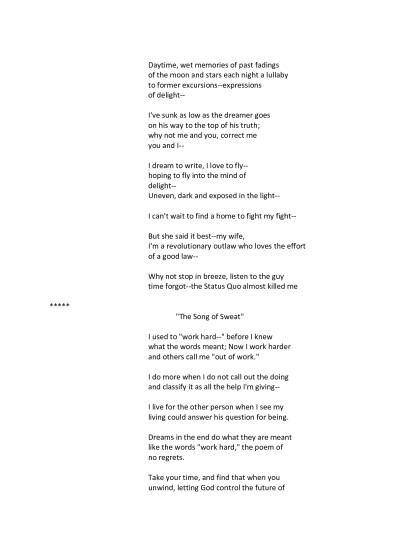 Daytime, wet memories of past fadings
of the moon and stars each night a lullaby
to former excursions--expressions
of delight--

I've sunk as low as the dreamer goes
on his way to the top of his truth;
why not me and you, correct me
you and I--

I dream to write, I love to fly--
hoping to fly into the mind of
delight--
Uneven, dark and exposed in the light--

I can't wait to find a home to fight my fight--

But she said it best--my wife,
I'm a revolutionary outlaw who loves the effort
of a good law--

Why not stop in breeze, listen to the guy
time forgot--the Status Quo almost killed me

*****

"The Song of Sweat"

I used to "work hard--" before I knew
what the words meant; Now I work harder
and others call me "out of work."

I do more when I do not call out the doing
and classify it as all the help I'm giving--

I live for the other person when I see my
living could answer his question for being.

Dreams in the end do what they are meant
like the words "work hard," the poem of
no regrets.

Take your time, and find that when you
unwind, letting God control the future of